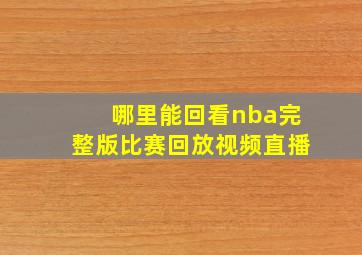 哪里能回看nba完整版比赛回放视频直播